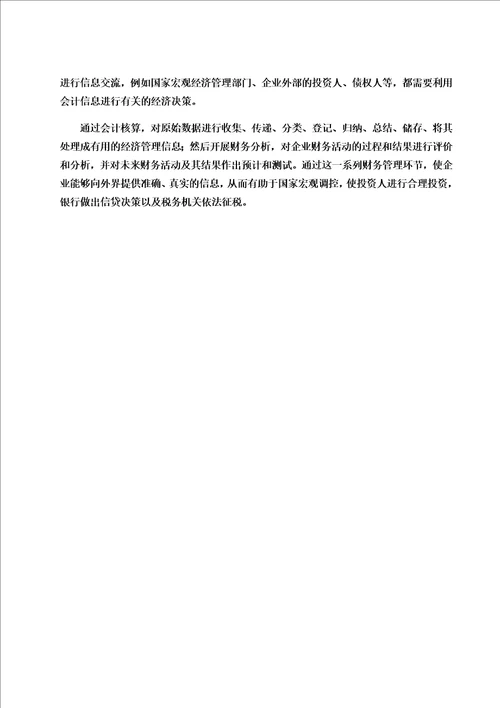 进行信息交流，例如国家宏观经济管理部门、企业外部的投资人、债权人等，都需要利用会计信息进行有关的经济决策。

通过会计核算，对原始数据进行收集、传递、分类、登记、归纳、总结、储存、将其处理成有用的经济管理信息；然后开展财务分析，对企业财务活动的过程和结果进行评价和分析，并对未来财务活动及其结果作出预计和测试。通过这一系列财务管理环节，使企业能够向外界提供准确、真实的信息，从而有助于国家宏观调控，使投资人进行合理投资，银行做出信贷决策以及税务机关依法征税。